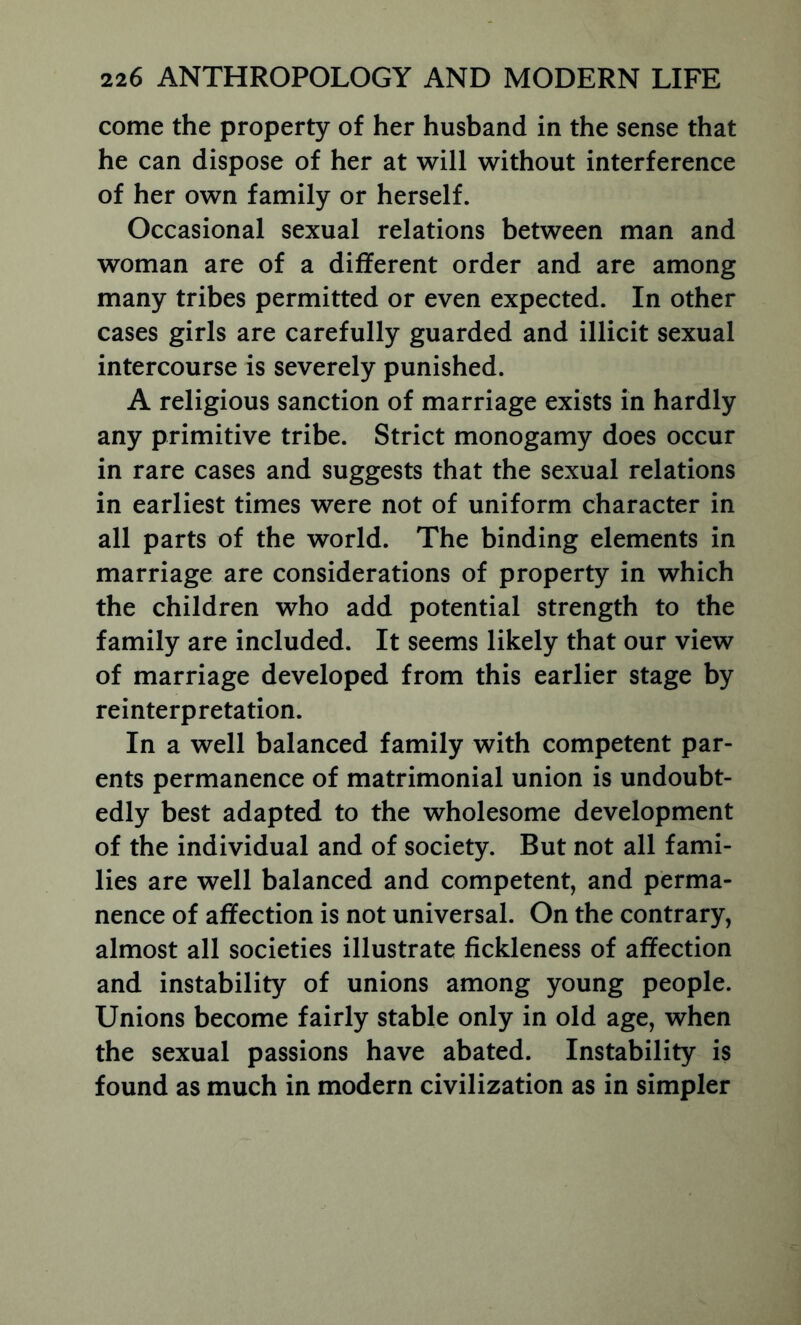 226 ANTHROPOLOGY AND MODERN LIFE

come the property of her husband in the sense that he can dispose of her at will without interference of her own family or herself.

Occasional sexual relations between man and woman are of a different order and are among many tribes permitted or even expected. In other cases girls are carefully guarded and illicit sexual intercourse is severely punished.

A religious sanction of marriage exists in hardly any primitive tribe. Strict monogamy does occur in rare cases and suggests that the sexual relations in earliest times were not of uniform character in all parts of the world. The binding elements in marriage are considerations of property in which the children who add potential strength to the family are included. It seems likely that our view of marriage developed from this earlier stage by reinterpretation.

In a well balanced family with competent parents permanence of matrimonial union is undoubtedly best adapted to the wholesome development of the individual and of society. But not all families are well balanced and competent, and permanence of affection is not universal. On the contrary, almost all societies illustrate fickleness of affection and instability of unions among young people. Unions become fairly stable only in old age, when the sexual passions have abated. Instability is found as much in modern civilization as in simpler